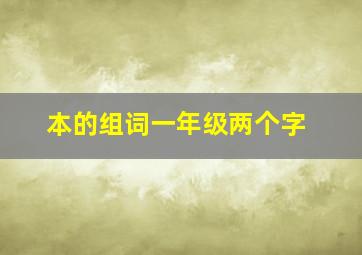 本的组词一年级两个字